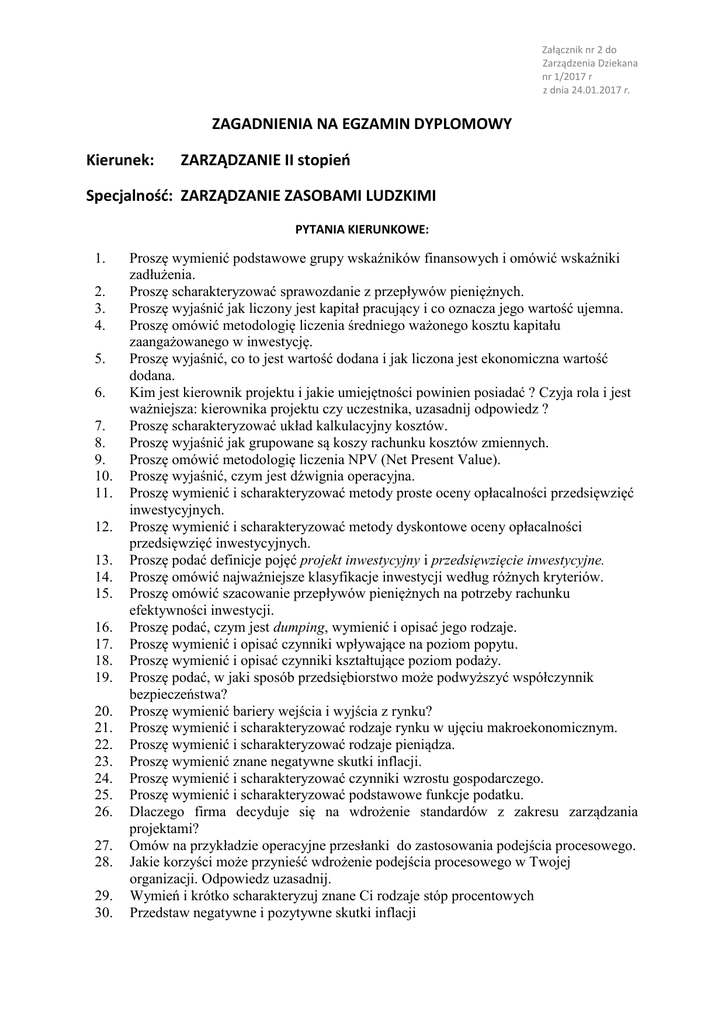 Załącznik nr 2 do Zarządzenia Dziekana nr 1/2017 r z dnia 24.01.2017 r.

ZAGADNIENIA NA EGZAMIN DYPLOMOWY

Kierunek: ZARZĄDZANIE II stopień

Specjalność: ZARZĄDZANIE ZASOBAMI LUDZKIMI

PYTANIA KIERUNKOWE:

1. Proszę wymienić podstawowe grupy wskaźników finansowych i omówić wskaźniki zadłużenia.
2. Proszę scharakteryzować sprawozdanie z przepływów pieniężnych.
3. Proszę wyjaśnić jak liczony jest kapitał pracujący i co oznacza jego wartość ujemna.
4. Proszę omówić metodologię liczenia średniego ważonego kosztu kapitału zaangażowanego w inwestycję.
5. Proszę wyjaśnić, co to jest wartość dodana i jak liczona jest ekonomiczna wartość dodana.
6. Kim jest kierownik projektu i jakie umiejętności powinien posiadać ? Czyja rola i jest ważniejsza: kierownika projektu czy uczestnika, uzasadnij odpowiedz ?
7. Proszę scharakteryzować układ kalkulacyjny kosztów.
8. Proszę wyjaśnić jak grupowane są koszy rachunku kosztów zmiennych.
9. Proszę omówić metodologię liczenia NPV (Net Present Value).
10. Proszę wyjaśnić, czym jest dźwignia operacyjna.
11. Proszę wymienić i scharakteryzować metody proste oceny opłacalności przedsięwzięć inwestycyjnych.
12. Proszę wymienić i scharakteryzować metody dyskontowe oceny opłacalności przedsięwzięć inwestycyjnych.
13. Proszę podać definicje pojęć projekt inwestycyjny i przedsięwzięcie inwestycyjne.
14. Proszę omówić najważniejsze klasyfikacje inwestycji według różnych kryteriów.
15. Proszę omówić szacowanie przepływów pieniężnych na potrzeby rachunku efektywności inwestycji.
16. Proszę podać, czym jest dumping, wymienić i opisać jego rodzaje.
17. Proszę wymienić i opisać czynniki wpływające na poziom popytu.
18. Proszę wymienić i opisać czynniki kształtujące poziom podaży.
19. Proszę podać, w jaki sposób przedsiębiorstwo może podwyższyć współczynnik bezpieczeństwa?
20. Proszę wymienić bariery wejścia i wyjścia z rynku?
21. Proszę wymienić i scharakteryzować rodzaje rynku w ujęciu makroekonomicznym.
22. Proszę wymienić i scharakteryzować rodzaje pieniądza.
23. Proszę wymienić znane negatywne skutki inflacji.
24. Proszę wymienić i scharakteryzować czynniki wzrostu gospodarczego.
25. Proszę wymienić i scharakteryzować podstawowe funkcje podatku.
26. Dlaczego firma decyduje się na wdrożenie standardów z zakresu zarządzania projektami?
27. Omów na przykładzie operacyjne przesłanki do zastosowania podejścia procesowego.
28. Jakie korzyści może przynieść wdrożenie podejścia procesowego w Twojej organizacji. Odpowiedz uzasadnij.
29. Wymień i krótko scharakteryzuj znane Ci rodzaje stóp procentowych
30. Przedstaw negatywne i pozytywne skutki inflacji